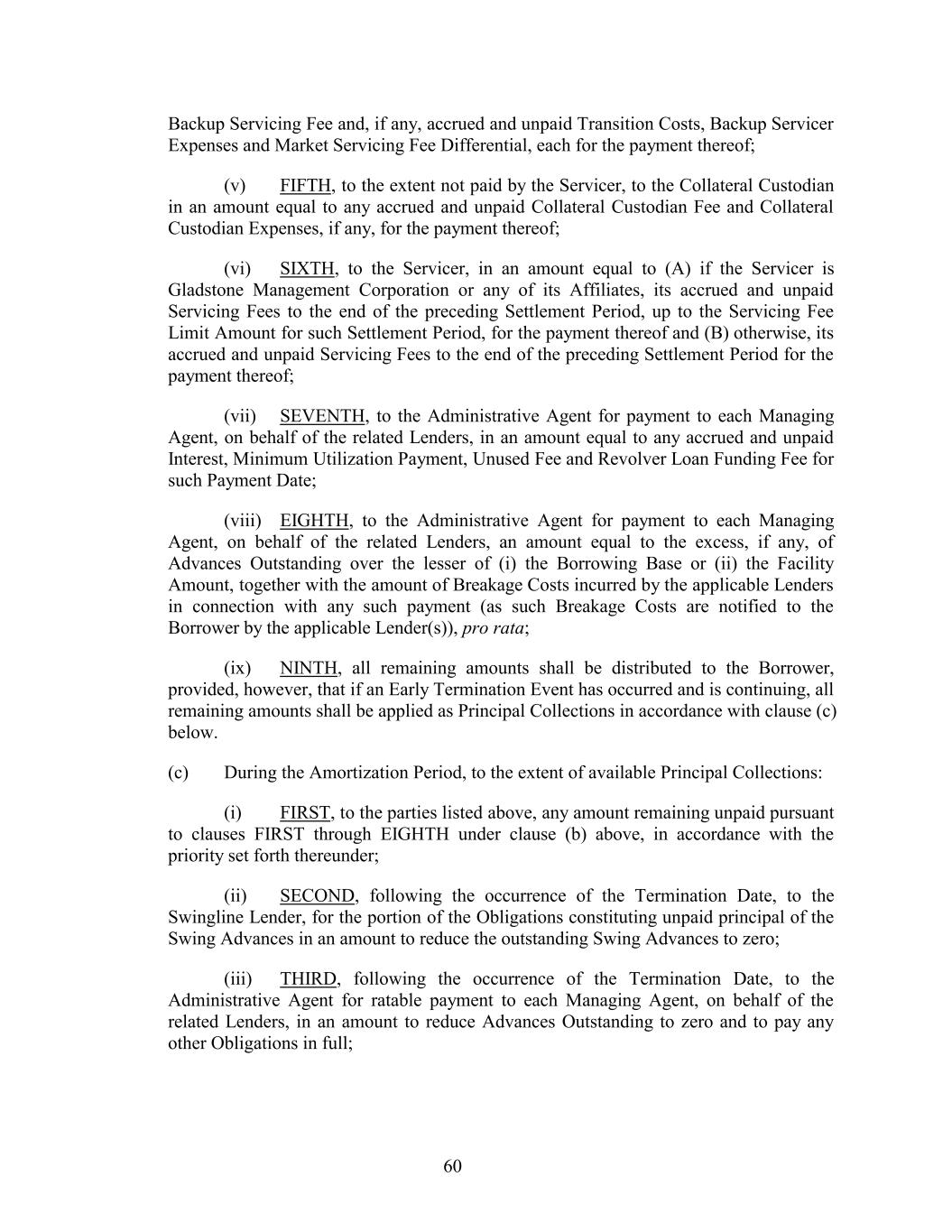 Backup Servicing Fee and, if any, accrued and unpaid Transition Costs, Backup Servicer Expenses and Market Servicing Fee Differential, each for the payment thereof;

(v) FIFTH, to the extent not paid by the Servicer, to the Collateral Custodian in an amount equal to any accrued and unpaid Collateral Custodian Fee and Collateral Custodian Expenses, if any, for the payment thereof;

(vi) SIXTH, to the Servicer, in an amount equal to (A) if the Servicer is Gladstone Management Corporation or any of its Affiliates, its accrued and unpaid Servicing Fees to the end of the preceding Settlement Period, up to the Servicing Fee Limit Amount for such Settlement Period, for the payment thereof and (B) otherwise, its accrued and unpaid Servicing Fees to the end of the preceding Settlement Period for the payment thereof;

(vii) SEVENTH, to the Administrative Agent for payment to each Managing Agent, on behalf of the related Lenders, in an amount equal to any accrued and unpaid Interest, Minimum Utilization Payment, Unused Fee and Revolver Loan Funding Fee for such Payment Date;

(viii) EIGHTH, to the Administrative Agent for payment to each Managing Agent, on behalf of the related Lenders, an amount equal to the excess, if any, of Advances Outstanding over the lesser of (i) the Borrowing Base or (ii) the Facility Amount, together with the amount of Breakage Costs incurred by the applicable Lenders in connection with any such payment (as such Breakage Costs are notified to the Borrower by the applicable Lender(s)), pro rata;

(ix) NINTH, all remaining amounts shall be distributed to the Borrower, provided, however, that if an Early Termination Event has occurred and is continuing, all remaining amounts shall be applied as Principal Collections in accordance with clause (c) below.

(c) During the Amortization Period, to the extent of available Principal Collections:

(i) FIRST, to the parties listed above, any amount remaining unpaid pursuant to clauses FIRST through EIGHTH under clause (b) above, in accordance with the priority set forth thereunder;

(ii) SECOND, following the occurrence of the Termination Date, to the Swingline Lender, for the portion of the Obligations constituting unpaid principal of the Swing Advances in an amount to reduce the outstanding Swing Advances to zero;

(iii) THIRD, following the occurrence of the Termination Date, to the Administrative Agent for ratable payment to each Managing Agent, on behalf of the related Lenders, in an amount to reduce Advances Outstanding to zero and to pay any other Obligations in full;

60